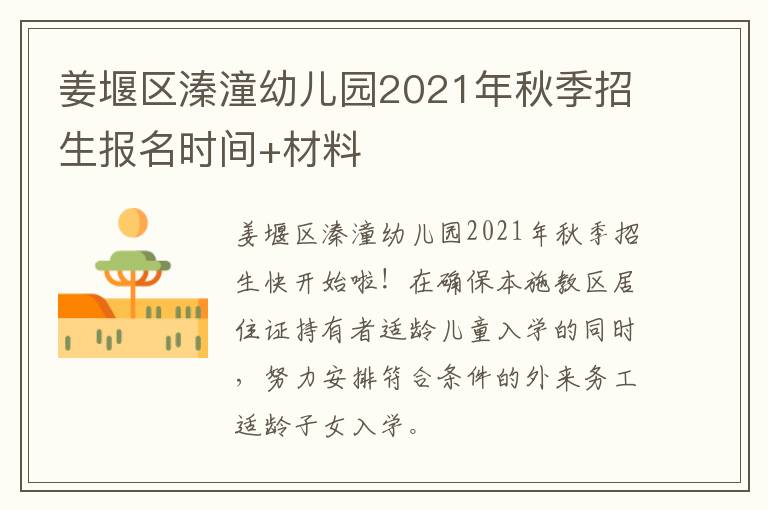 姜堰区溱潼幼儿园2021年秋季招生报名时间+材料

姜堰区溱潼幼儿园2021年秋季招生快开始啦！在确保本施教区居住证持有者适龄儿童入学的同时，努力安排符合条件的外来务工适龄子女入学。